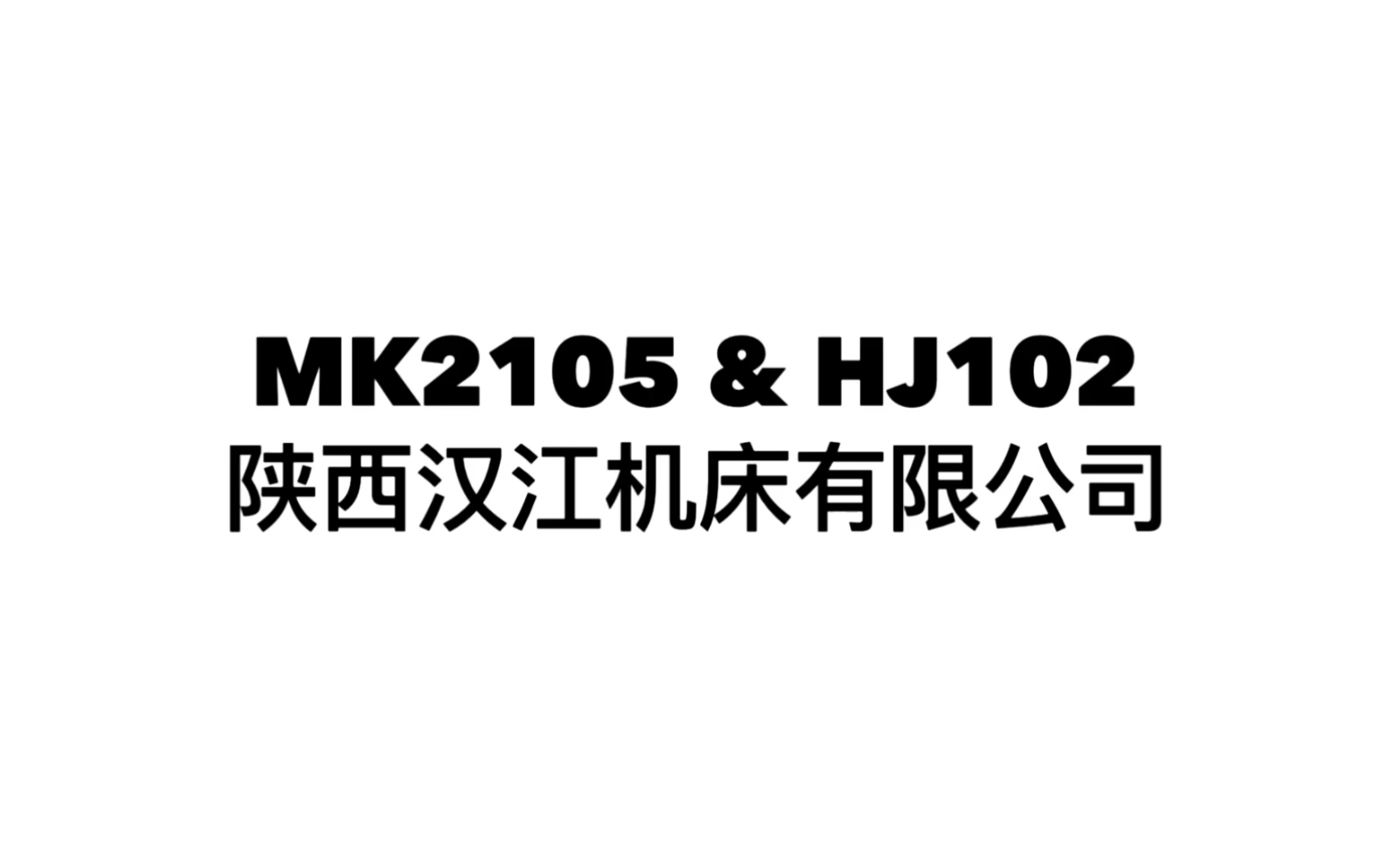 MK2105 & HJ102
陕西汉江机床有限公司